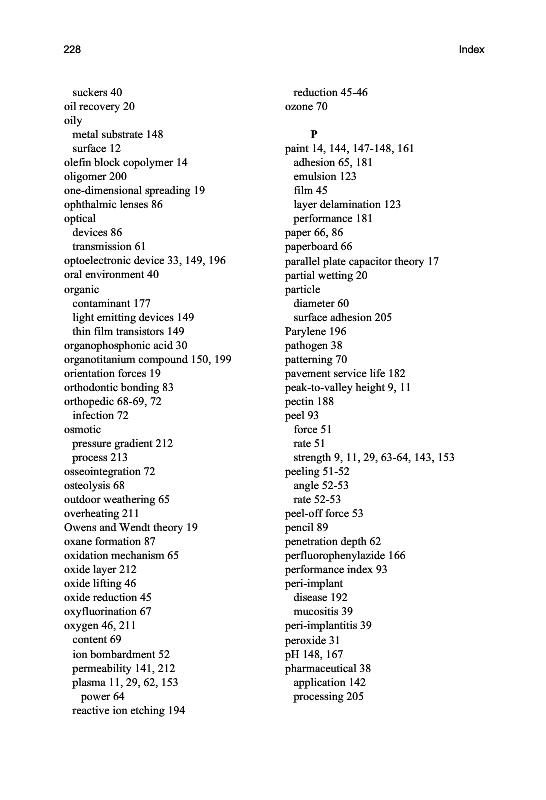 228

Index

suckers 40
oil recovery 20
oily
metal substrate 148
surface 12
olefin block copolymer 14
oligomer 200
one-dimensional spreading 19
ophthalmic lenses 86
optical
devices 86
transmission 61
optoelectronic device 33, 149, 196
oral environment 40
organic
contaminant 177
light emitting devices 149
thin film transistors 149
organophosphonic acid 30
organotitanium compound 150, 199
orientation forces 19
orthodontic bonding 83
orthopedic 68-69, 72
infection 72
osmotic
pressure gradient 212
process 213
osseointegration 72
osteolysis 68
outdoor weathering 65
overheating 211
Owens and Wendt theory 19
oxane formation 87
oxidation mechanism 65
oxide layer 212
oxide lifting 46
oxide reduction 45
oxyfluorination 67
oxygen 46, 211
content 69
ion bombardment 52
permeability 141, 212
plasma 11, 29, 62, 153
power 64
reactive ion etching 194

reduction 45-46
ozone 70

P
paint 14, 144, 147-148, 161
adhesion 65, 181
emulsion 123
film 45
layer delamination 123
performance 181
paper 66, 86
paperboard 66
parallel plate capacitor theory 17
partial wetting 20
particle
diameter 60
surface adhesion 205
Parylene 196
pathogen 38
patterning 70
pavement service life 182
peak-to-valley height 9, 11
pectin 188
peel 93
force 51
rate 51
strength 9, 11, 29, 63-64, 143, 153
peeling 51-52
angle 52-53
rate 52-53
peel-off force 53
pencil 89
penetration depth 62
perfluorophenylazide 166
performance index 93
peri-implant
disease 192
mucositis 39
peri-implantitis 39
peroxide 31
pH 148, 167
pharmaceutical 38
application 142
processing 205